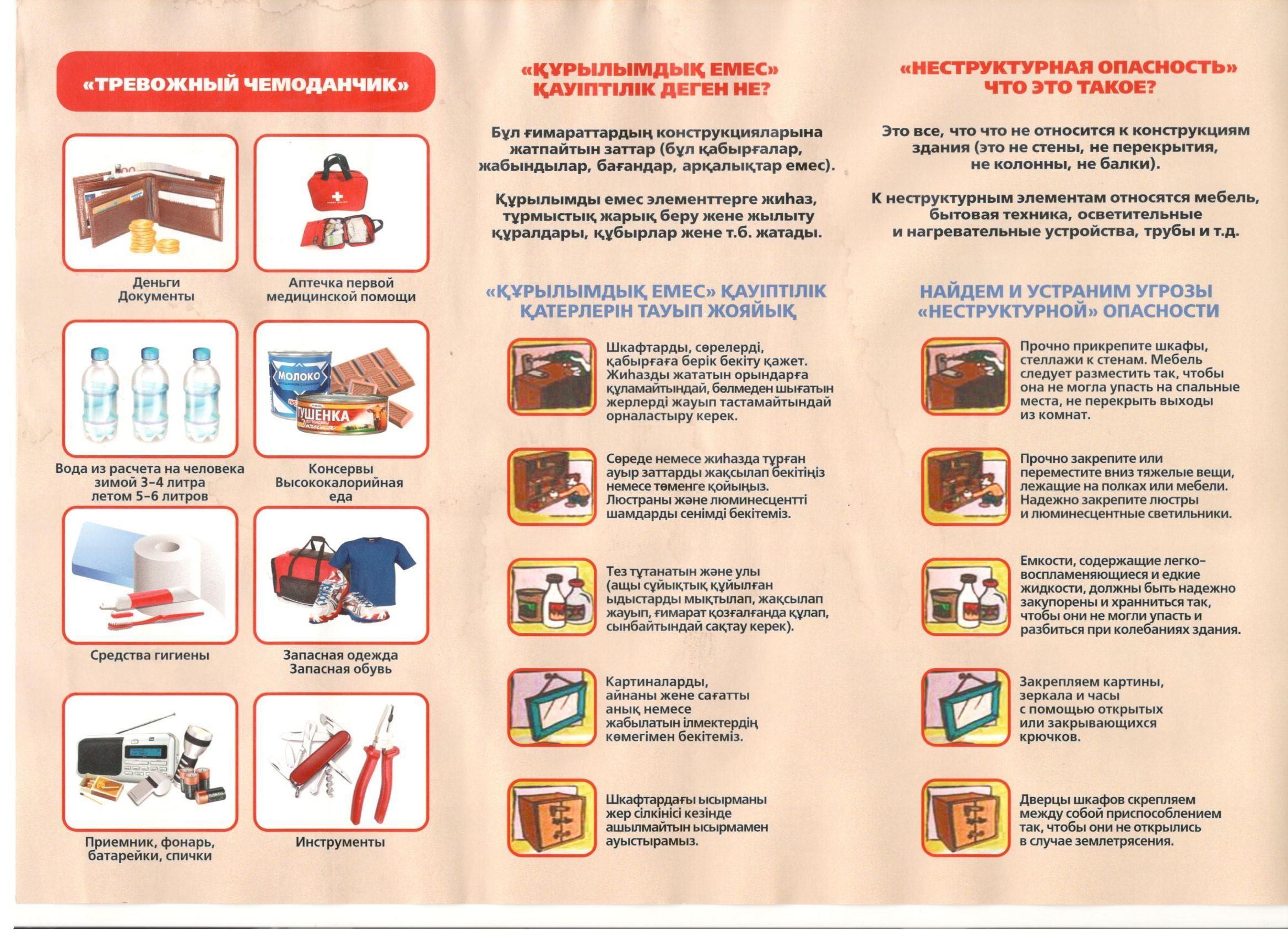 «ТРЕВОЖНЫЙ ЧЕМОДАНЧИК»

Деньги
Документы

Аптечка первой медицинской помощи

Вода из расчета на человека зимой 3–4 литра летом 5–6 литров

МОЛОКО
ТУШЕНКА

Консервы
Высококалорийная еда

Средства гигиены

Запасная одежда
Запасная обувь

Приемник, фонарь, батарейки, спички

Инструменты

«ҚҰРЫЛЫМДЫҚ ЕМЕС» ҚАУІПТІЛІК ДЕГЕН НЕ?

Бұл ғимараттардың конструкцияларына жатпайтын заттар (бұл қабырғалар, жабындылар, бағандар, арқалықтар емес).

Құрылымды емес элементтерге жиһаз, тұрмыстық жарық беру жене жылыту құралдары, құбырлар жене т.б. жатады.

«ҚҰРЫЛЫМДЫҚ ЕМЕС» ҚАУІПТІЛІК ҚАТЕРЛЕРІН ТАУЫП ЖОЯЙЫҚ

Шкафтарды, сөрелерді, қабырғаға берік бекіту қажет. Жиһазды жататын орындарға құламайтындай, бөлмеден шығатын жерлерді жауып тастамайтындай орналастыру керек.

Сөреде немесе жиһазда тұрған ауыр заттарды жақсылап бекітіңіз немесе төменге қойыңыз. Люстраны және люминесцентті шамдарды сенімді бекітеміз.

Тез тұтанатын және улы (ащы сұйықтық құйылған ыдыстарды мықтылап, жақсылап жауып, ғимарат қозғалғанда құлап, сынбайтындай сақтау керек).

Картиналарды, айнаны жене сағатты анық немесе жабылатын ілмектердің көмегімен бекітеміз.

Шкафтардағы ысырманы жер сілкінісі кезінде ашылмайтын ысырмамен ауыстырамыз.

«НЕСТРУКТУРНАЯ ОПАСНОСТЬ» ЧТО ЭТО ТАКОЕ?

Это все, что что не относится к конструкциям здания (это не стены, не перекрытия, не колонны, не балки).

К неструктурным элементам относятся мебель, бытовая техника, осветительные и нагревательные устройства, трубы и т.д.

НАЙДЕМ И УСТРАНИМ УГРОЗЫ «НЕСТРУКТУРНОЙ» ОПАСНОСТИ

Прочно прикрепите шкафы, стеллажи к стенам. Мебель следует разместить так, чтобы она не могла упасть на спальные места, не перекрыть выходы из комнат.

Прочно закрепите или переместите вниз тяжелые вещи, лежащие на полках или мебели. Надежно закрепите люстры и люминесцентные светильники.

Емкости, содержащие легко-воспламеняющиеся и едкие жидкости, должны быть надежно закупорены и храниться так, чтобы они не могли упасть и разбиться при колебаниях здания.

Закрепляем картины, зеркала и часы с помощью открытых или закрывающихся крючков.

Дверцы шкафов скрепляем между собой приспособлением так, чтобы они не открылись в случае землетрясения.